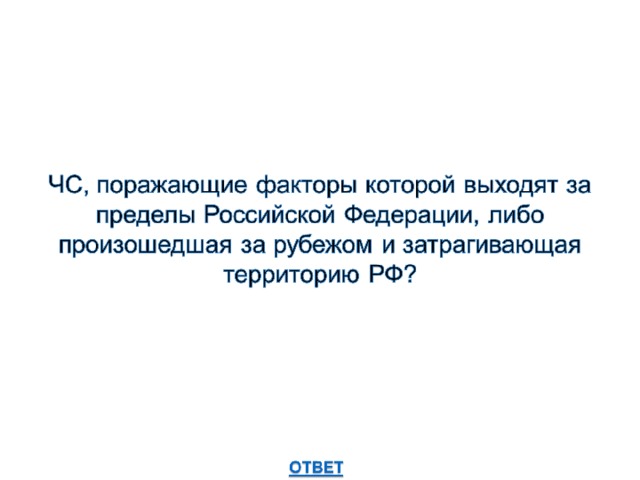 ЧС, поражающие факторы которой выходят за пределы Российской Федерации, либо произошедшая за рубежом и затрагивающая территорию РФ?

ОТВЕТ